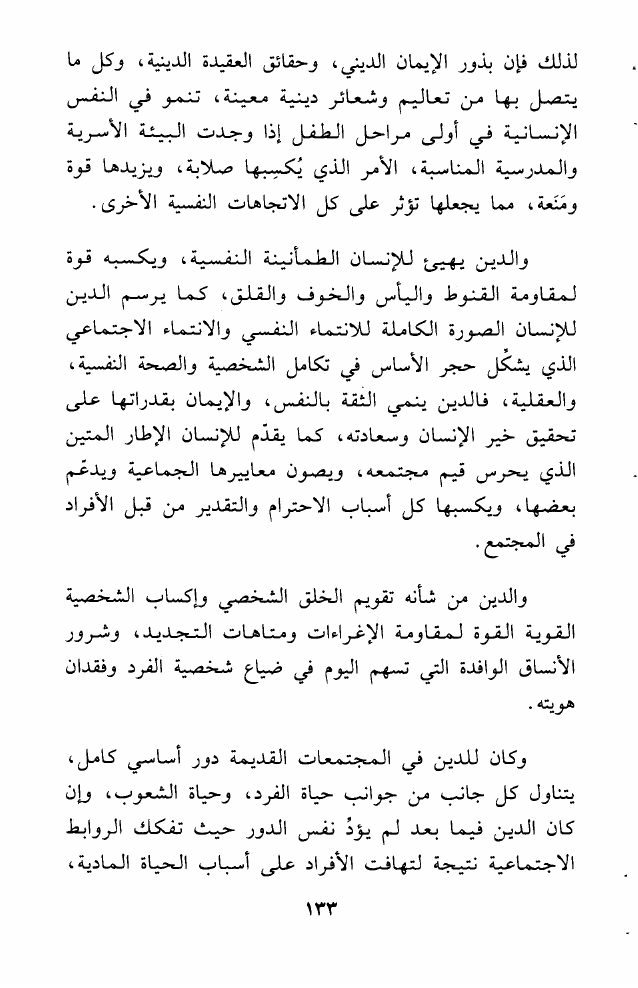 لذلك فإن بذور الإيمان الديني، وحقائق العقيدة الدينية، وكل ما يتصل بها من تعاليم وشعائر دينية معينة، تنمو في النفس الإنسانية في أولى مراحل الطفل إذا وجدت البيئة الأسرية والمدرسية المناسبة، الأمر الذي يُكسِبها صلابة، ويزيدها قوة ومَنَعة، مما يجعلها تؤثر على كل الاتجاهات النفسية الأخرى.

والدين يهيئ للإنسان الطمأنينة النفسية، ويكسبه قوة لمقاومة القنوط واليأس والخوف والقلق، كما يرسم الدين للإنسان الصورة الكاملة للانتماء النفسي والانتماء الاجتماعي الذي يشكّل حجر الأساس في تكامل الشخصية والصحة النفسية، والعقلية، فالدين ينمي الثقة بالنفس، والإيمان بقدراتها على تحقيق خير الإنسان وسعادته، كما يقدّم للإنسان الإطار المتين الذي يحرس قيم مجتمعه، ويصون معاييرها الجماعية ويدعّم بعضها، ويكسبها كل أسباب الاحترام والتقدير من قبل الأفراد في المجتمع.

والدين من شأنه تقويم الخلق الشخصي وإكساب الشخصية القوية القوة لمقاومة الإغراءات ومتاهات التجديد، وشرور الأنساق الوافدة التي تسهم اليوم في ضياع شخصية الفرد وفقدان هويته.

وكان للدين في المجتمعات القديمة دور أساسي كامل، يتناول كل جانب من جوانب حياة الفرد، وحياة الشعوب، وإن كان الدين فيما بعد لم يؤدِّ نفس الدور حيث تفكك الروابط الاجتماعية نتيجة لتهافت الأفراد على أسباب الحياة المادية،

١٣٣